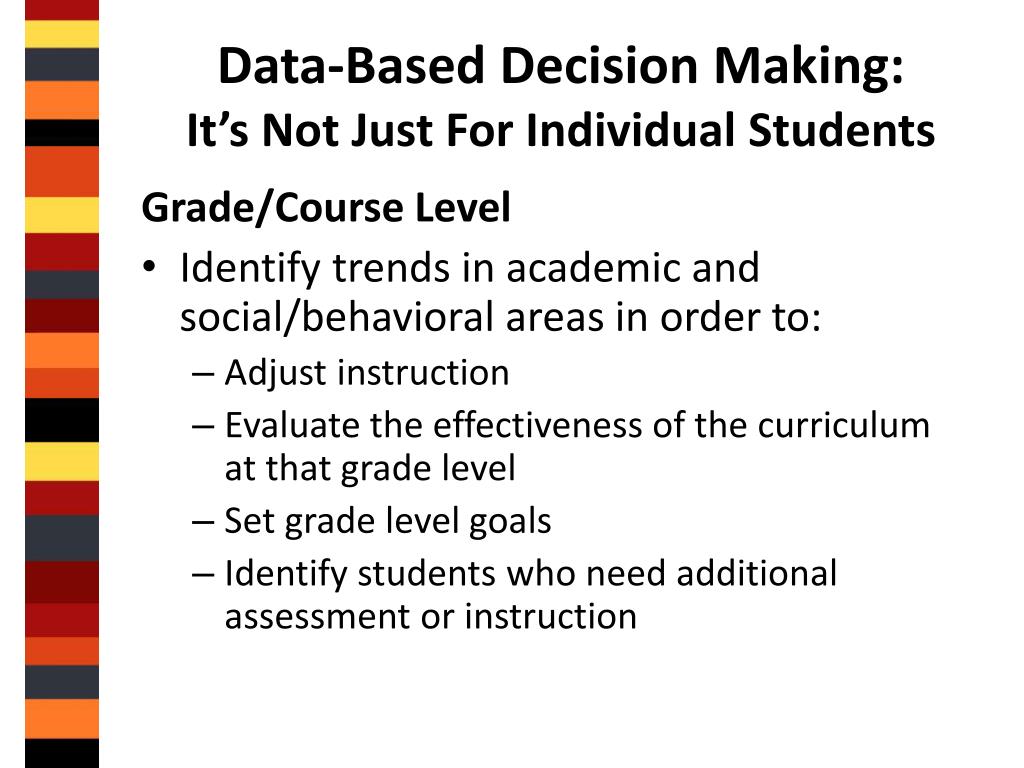 Data-Based Decision Making:
It’s Not Just For Individual Students

Grade/Course Level

• Identify trends in academic and social/behavioral areas in order to:
– Adjust instruction
– Evaluate the effectiveness of the curriculum at that grade level
– Set grade level goals
– Identify students who need additional assessment or instruction